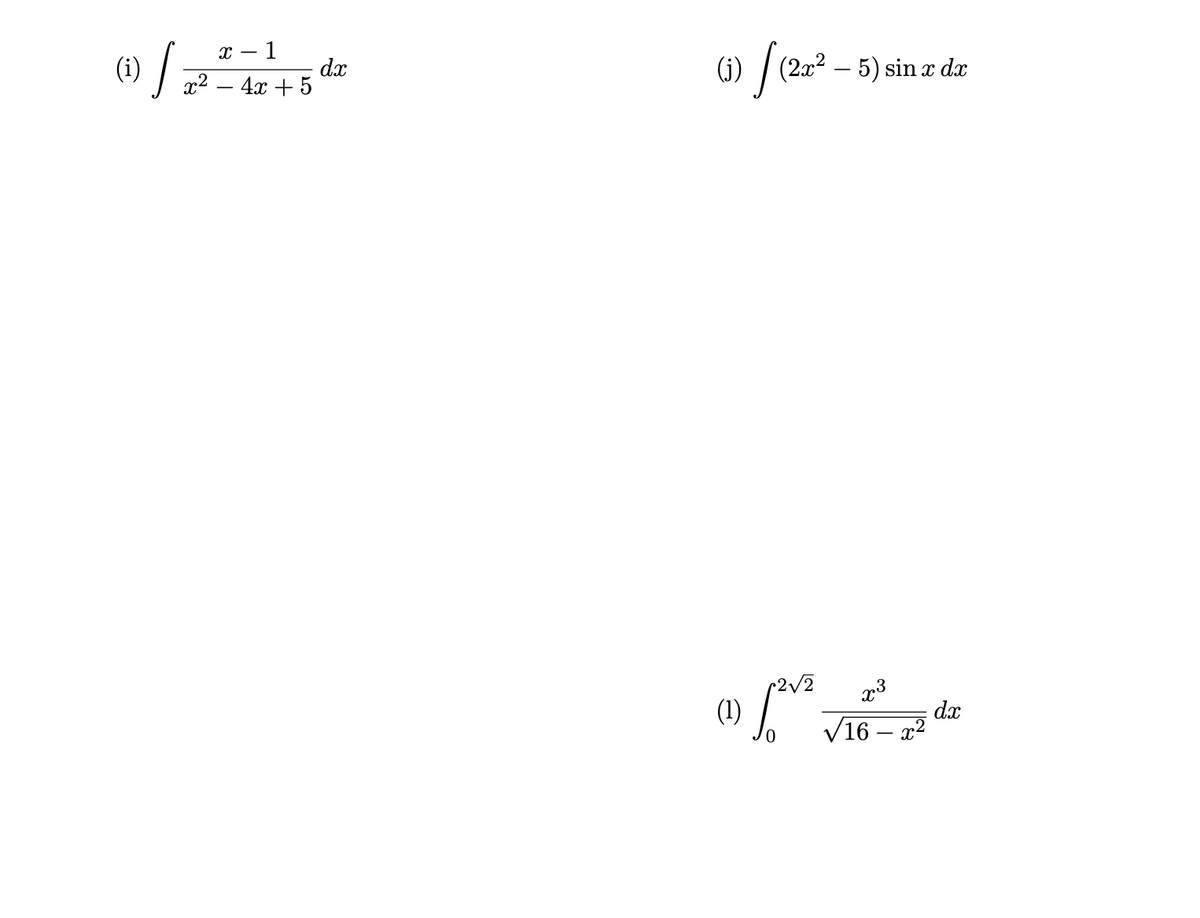 (i) $\int \frac{x-1}{x^2-4x+5}\,dx$

(j) $\int (2x^2-5)\sin x\,dx$

(l) $\int_0^{2\sqrt{2}} \frac{x^3}{\sqrt{16-x^2}}\,dx$